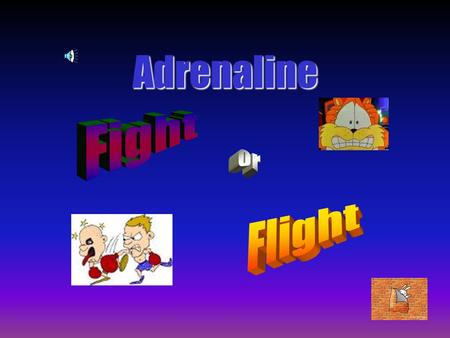 Adrenaline

Fight

or

Flight